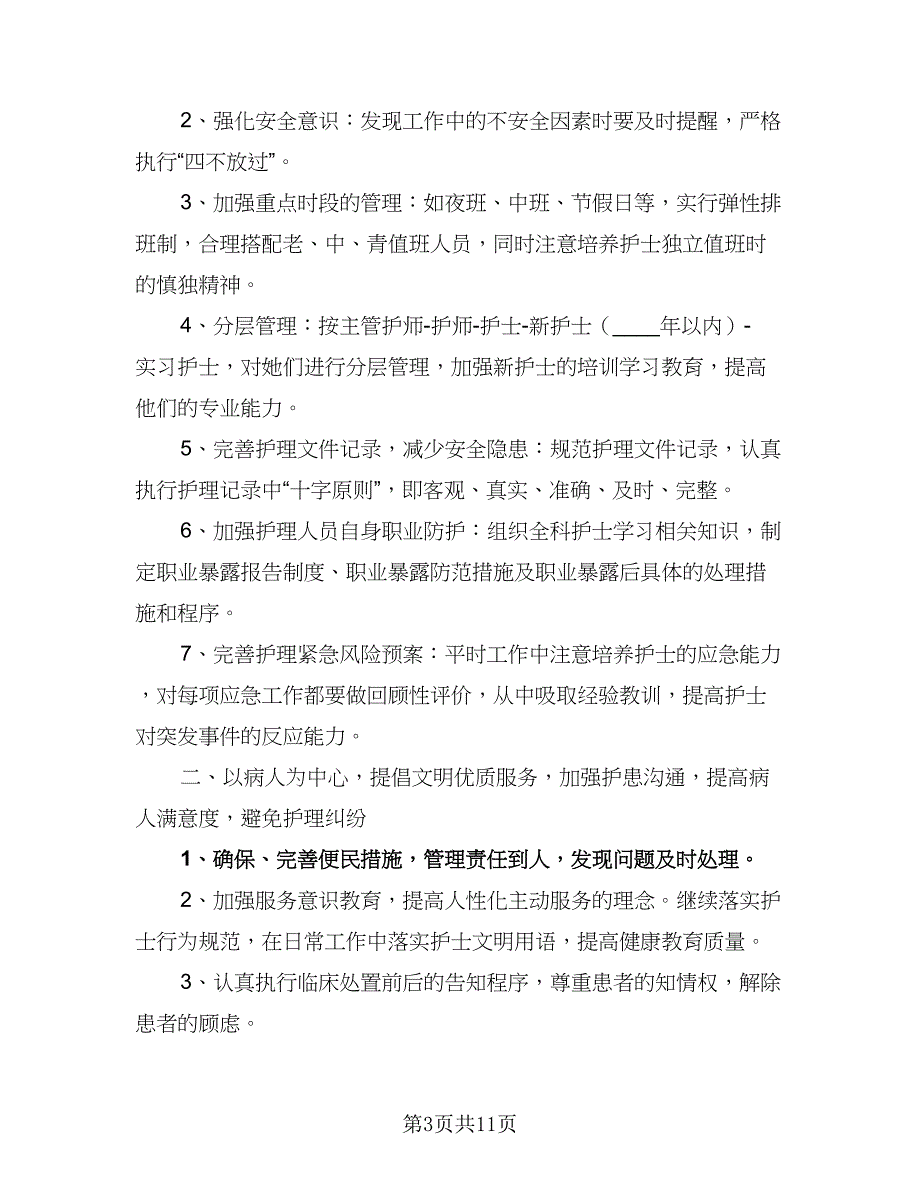 2、强化安全意识：发现工作中的不安全因素时要及时提醒，严格执行“四不放过”。

3、加强重点时段的管理：如夜班、中班、节假日等，实行弹性排班制，合理搭配老、中、青值班人员，同时注意培养护士独立值班时的慎独精神。

4、分层管理：按主管护师-护师-护士-新护士（____年以内）-实习护士，对她们进行分层管理，加强新护士的培训学习教育，提高他们的专业能力。

5、完善护理文件记录，减少安全隐患：规范护理文件记录，认真执行护理记录中“十字原则”，即客观、真实、准确、及时、完整。

6、加强护理人员自身职业防护：组织全科护士学习相关知识，制定职业暴露报告制度、职业暴露防范措施及职业暴露后具体的处理措施和程序。

7、完善护理紧急风险预案：平时工作中注意培养护士的应急能力，对每项应急工作都要做回顾性评价，从中吸取经验教训，提高护士对突发事件的反应能力。

二、以病人为中心，提倡文明优质服务，加强护患沟通，提高病人满意度，避免护理纠纷

1、确保、完善便民措施，管理责任到人，发现问题及时处理。

2、加强服务意识教育，提高人性化主动服务的理念。继续落实护士行为规范，在日常工作中落实护士文明用语，提高健康教育质量。

3、认真执行临床处置前后的告知程序，尊重患者的知情权，解除患者的顾虑。

第3页共11页